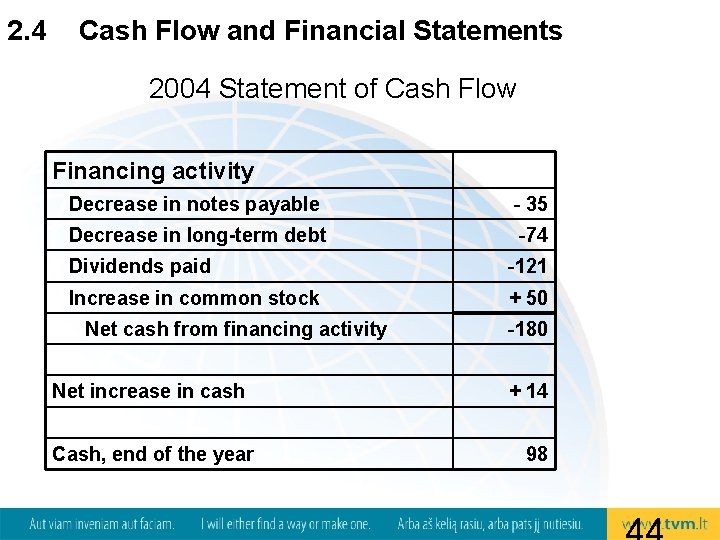 2.4 Cash Flow and Financial Statements

2004 Statement of Cash Flow

| Financing activity | |
|---|---|
| Decrease in notes payable | - 35 |
| Decrease in long-term debt | -74 |
| Dividends paid | -121 |
| Increase in common stock | + 50 |
| Net cash from financing activity | -180 |
| | |
| Net increase in cash | + 14 |
| | |
| Cash, end of the year | 98 |

Aut viam inveniam aut faciam. I will either find a way or make one. Arba aš kelią rasiu, arba pats jį nutiesiu. www.tvm.lt

44